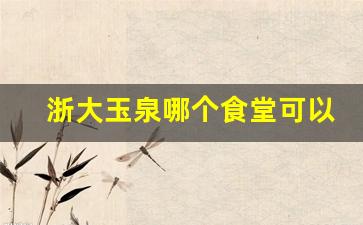 浙大玉泉哪个食堂可以